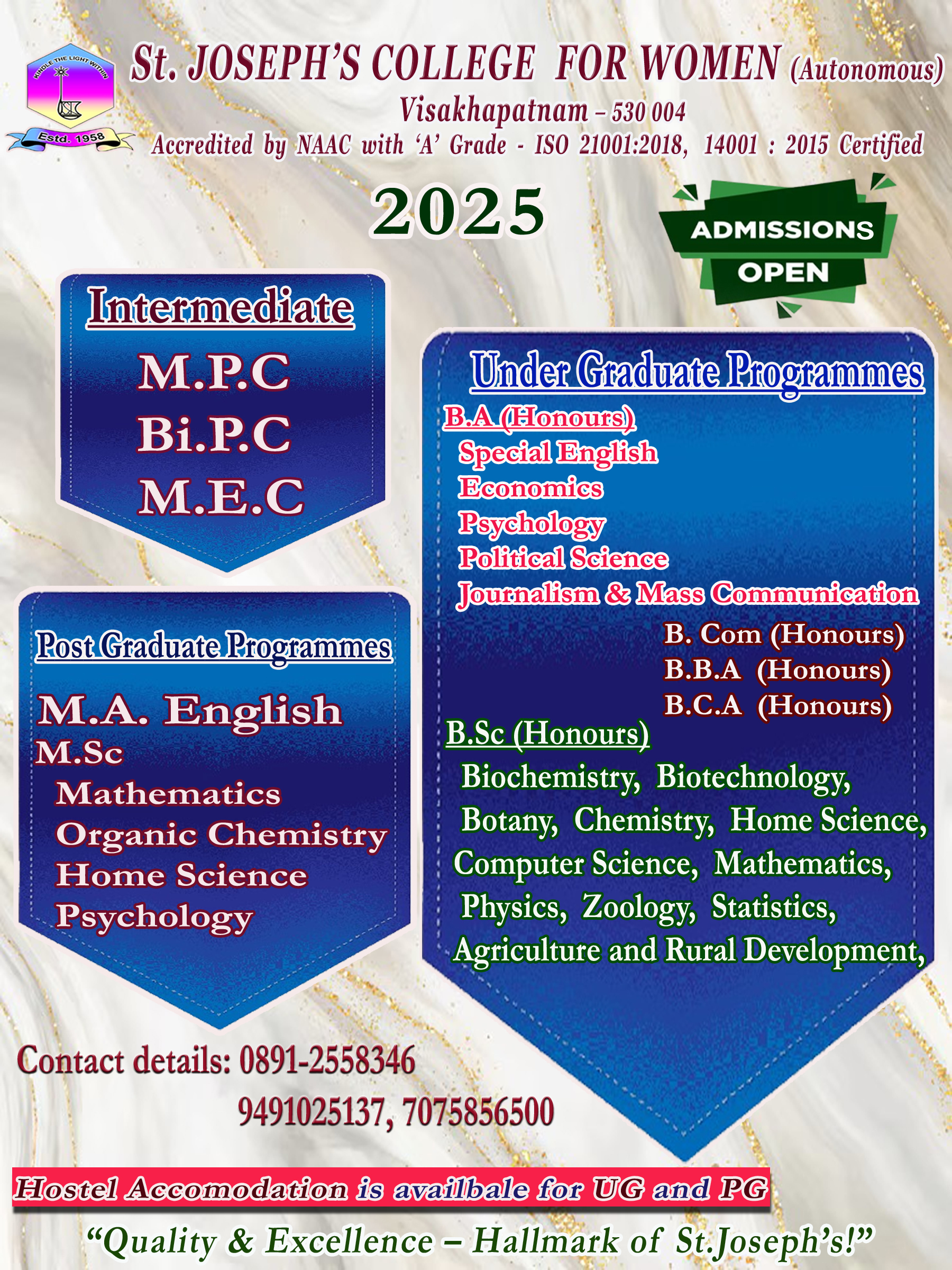 KINDLE THE LIGHT WITHIN
Estd. 1958

St. JOSEPH'S COLLEGE FOR WOMEN (Autonomous)
Visakhapatnam – 530 004
Accredited by NAAC with 'A' Grade - ISO 21001:2018, 14001 : 2015 Certified

2025

ADMISSIONS OPEN

Intermediate
M.P.C
Bi.P.C
M.E.C

Post Graduate Programmes
M.A. English
M.Sc
Mathematics
Organic Chemistry
Home Science
Psychology

Under Graduate Programmes
B.A (Honours)
Special English
Economics
Psychology
Political Science
Journalism & Mass Communication
B. Com (Honours)
B.B.A (Honours)
B.C.A (Honours)
B.Sc (Honours)
Biochemistry, Biotechnology, Botany, Chemistry, Home Science, Computer Science, Mathematics, Physics, Zoology, Statistics, Agriculture and Rural Development,

Contact details: 0891-2558346
9491025137, 7075856500

Hostel Accomodation is availbale for UG and PG

"Quality & Excellence – Hallmark of St.Joseph's!"